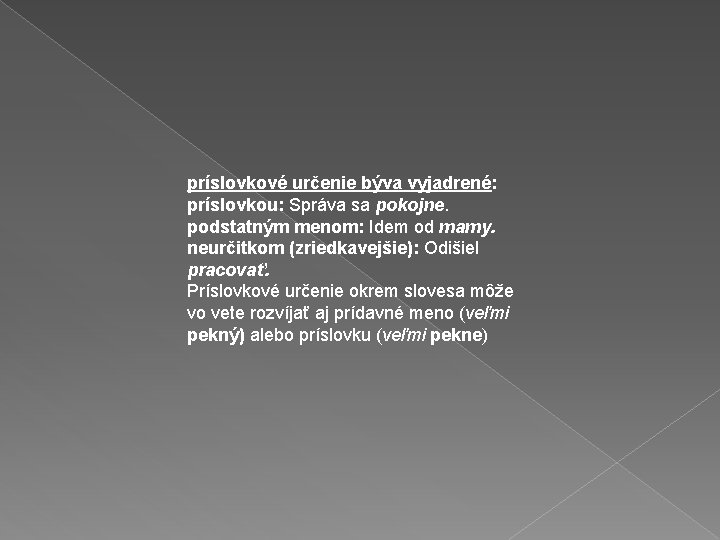 príslovkové určenie býva vyjadrené:
príslovkou: Správa sa pokojne.
podstatným menom: Idem od mamy.
neurčitkom (zriedkavejšie): Odišiel pracovať.
Príslovkové určenie okrem slovesa môže vo vete rozvíjať aj prídavné meno (veľmi pekný) alebo príslovku (veľmi pekne)